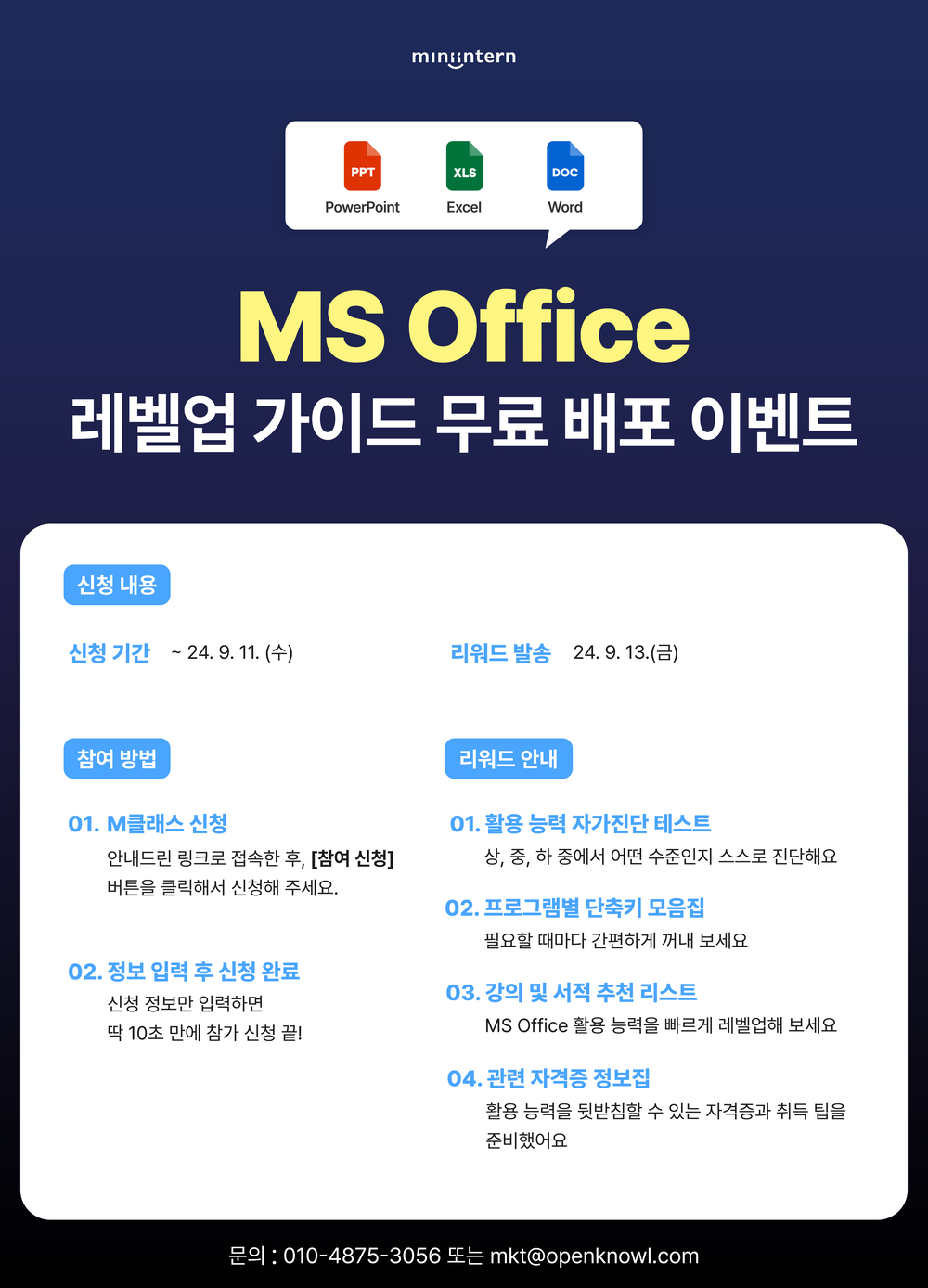 miniintern

PPT
PowerPoint

XLS
Excel

DOC
Word

MS Office
레벨업 가이드 무료 배포 이벤트

신청 내용

신청 기간 ~ 24. 9. 11. (수)

리워드 발송 24. 9. 13.(금)

참여 방법

01. M클래스 신청
안내드린 링크로 접속한 후, [참여 신청] 버튼을 클릭해서 신청해 주세요.

02. 정보 입력 후 신청 완료
신청 정보만 입력하면
딱 10초 만에 참가 신청 끝!

리워드 안내

01. 활용 능력 자가진단 테스트
상, 중, 하 중에서 어떤 수준인지 스스로 진단해요

02. 프로그램별 단축키 모음집
필요할 때마다 간편하게 꺼내 보세요

03. 강의 및 서적 추천 리스트
MS Office 활용 능력을 빠르게 레벨업해 보세요

04. 관련 자격증 정보집
활용 능력을 뒷받침할 수 있는 자격증과 취득 팁을 준비했어요

문의 : 010-4875-3056 또는 mkt@openknowl.com